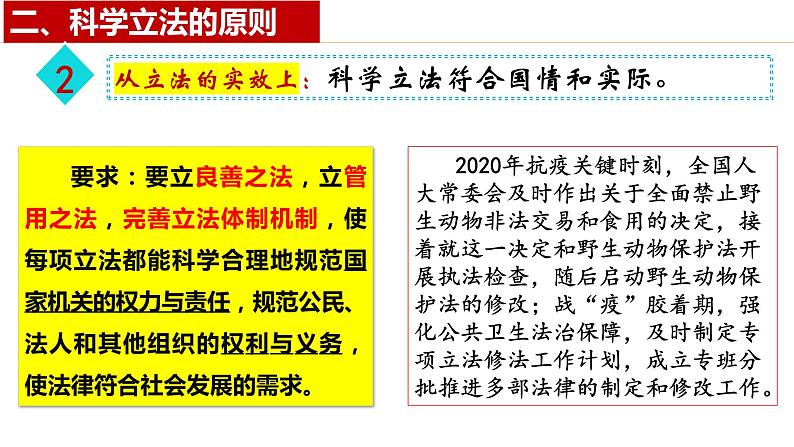 二、科学立法的原则

2 从立法的实效上：科学立法符合国情和实际。

要求：要立良善之法，立管用之法，完善立法体制机制，使每项立法都能科学合理地规范国家机关的权力与责任，规范公民、法人和其他组织的权利与义务，使法律符合社会发展的需求。

2020年抗疫关键时刻，全国人大常委会及时作出关于全面禁止野生动物非法交易和食用的决定，接着就这一决定和野生动物保护法开展执法检查，随后启动野生动物保护法的修改；战“疫”胶着期，强化公共卫生法治保障，及时制定专项立法修法工作计划，成立专班分批推进多部法律的制定和修改工作。